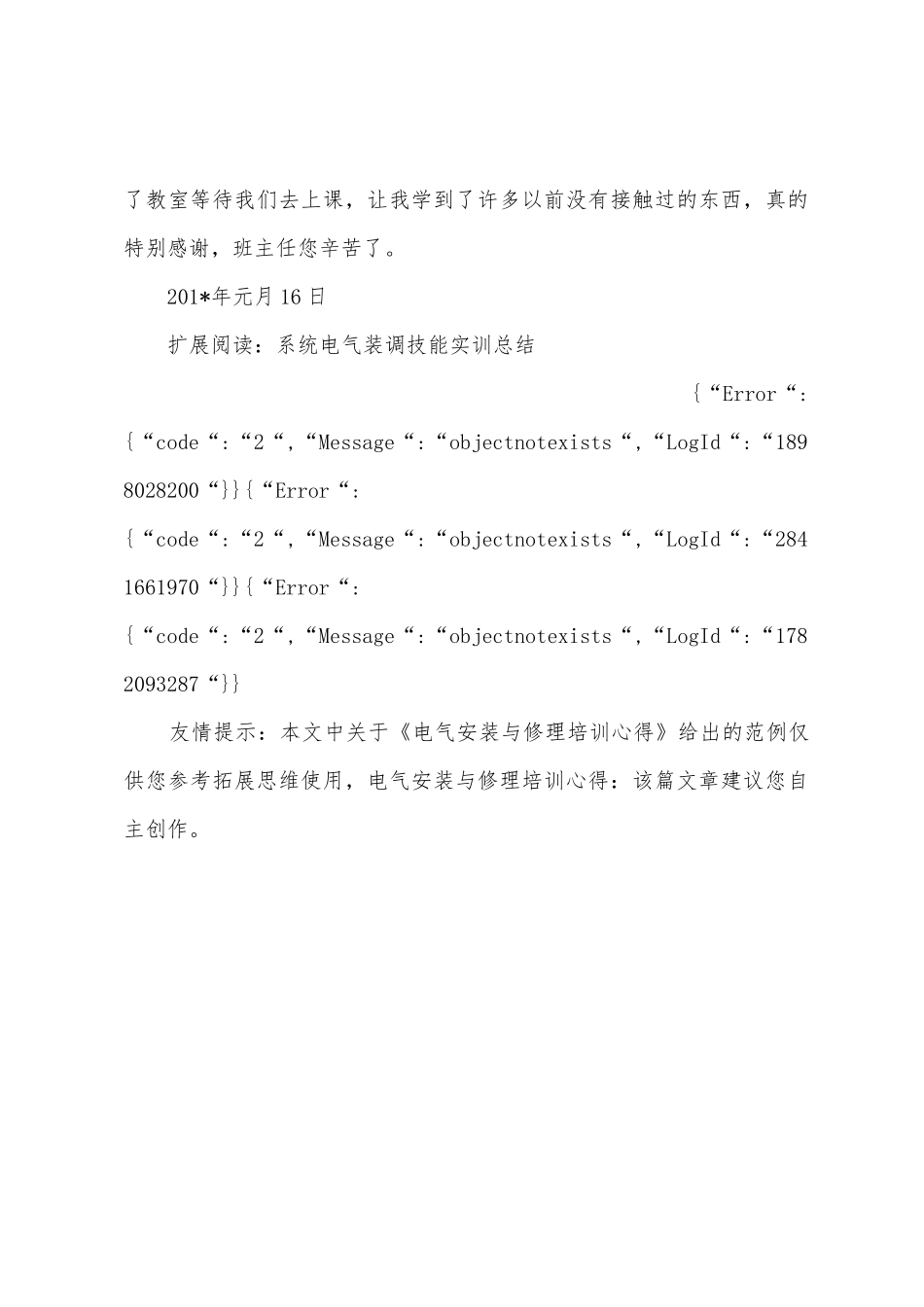 了教室等待我们去上课，让我学到了许多以前没有接触过的东西，真的特别感谢，班主任您辛苦了。

201*年元月16日

扩展阅读：系统电气装调技能实训总结

{“Error“:{“code“:“2“,“Message“:“objectnotexists“,“LogId“:“1898028200“}}{“Error“:{“code“:“2“,“Message“:“objectnotexists“,“LogId“:“2841661970“}}{“Error“:{“code“:“2“,“Message“:“objectnotexists“,“LogId“:“1782093287“}}

友情提示：本文中关于《电气安装与修理培训心得》给出的范例仅供您参考拓展思维使用，电气安装与修理培训心得：该篇文章建议您自主创作。